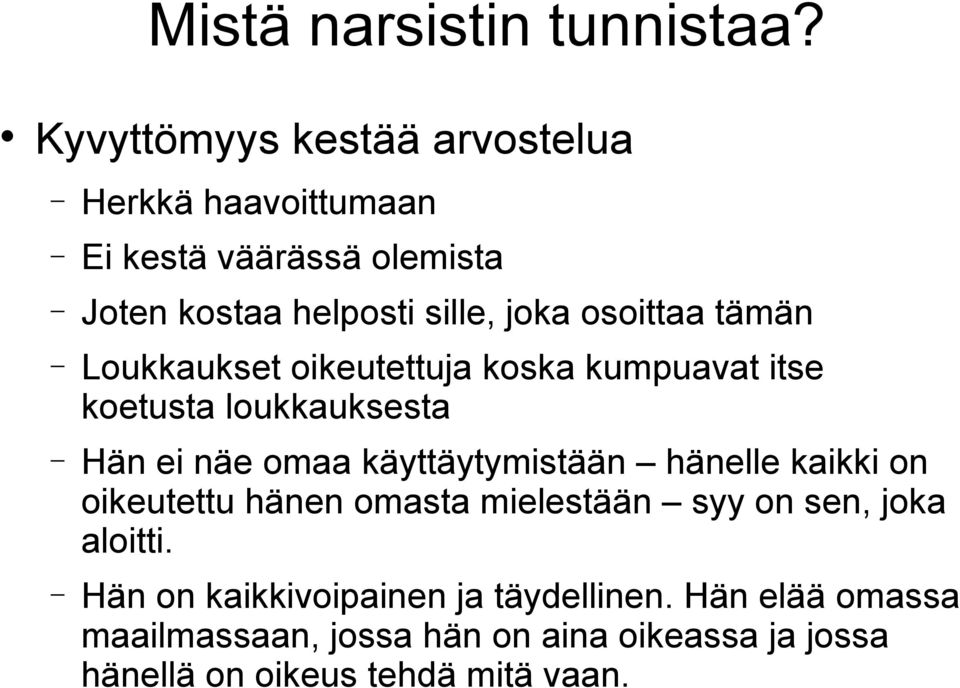 Mistä narsistin tunnistaa?

• Kyvyttömyys kestää arvostelua

– Herkkä haavoittumaan

– Ei kestä väärässä olemista

– Joten kostaa helposti sille, joka osoittaa tämän

– Loukkaukset oikeutettuja koska kumpuavat itse koetusta loukkauksesta

– Hän ei näe omaa käyttäytymistään – hänelle kaikki on oikeutettu hänen omasta mielestään – syy on sen, joka aloitti.

– Hän on kaikkivoipainen ja täydellinen. Hän elää omassa maailmassaan, jossa hän on aina oikeassa ja jossa hänellä on oikeus tehdä mitä vaan.